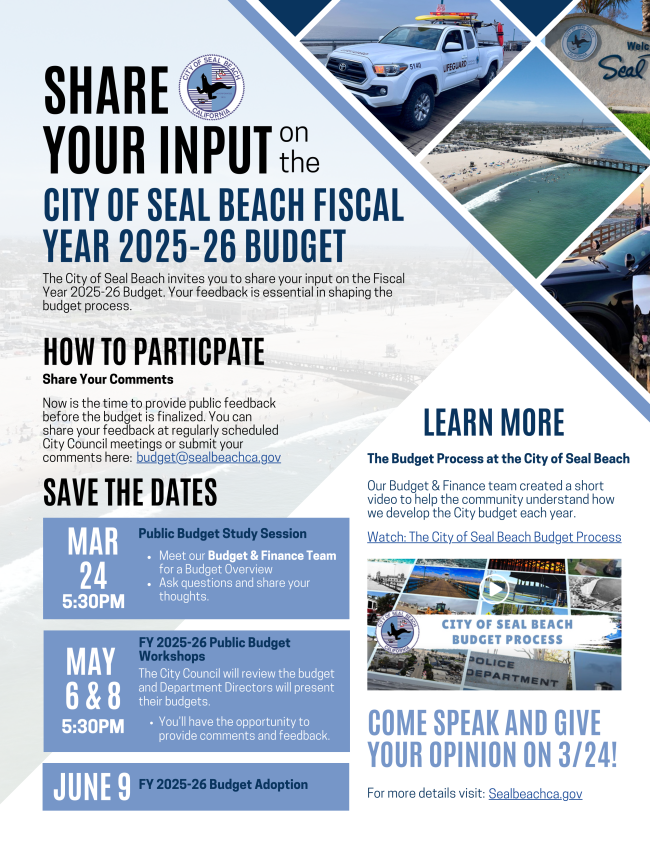 SHARE YOUR INPUT on the

CITY OF SEAL BEACH FISCAL YEAR 2025-26 BUDGET

The City of Seal Beach invites you to share your input on the Fiscal Year 2025-26 Budget. Your feedback is essential in shaping the budget process.

HOW TO PARTICPATE

Share Your Comments

Now is the time to provide public feedback before the budget is finalized. You can share your feedback at regularly scheduled City Council meetings or submit your comments here: budget@sealbeachca.gov

SAVE THE DATES

MAR 24 5:30PM

Public Budget Study Session

• Meet our Budget & Finance Team for a Budget Overview
• Ask questions and share your thoughts.

MAY 6 & 8 5:30PM

FY 2025-26 Public Budget Workshops

The City Council will review the budget and Department Directors will present their budgets.

• You'll have the opportunity to provide comments and feedback.

JUNE 9 FY 2025-26 Budget Adoption

LEARN MORE

The Budget Process at the City of Seal Beach

Our Budget & Finance team created a short video to help the community understand how we develop the City budget each year.

Watch: The City of Seal Beach Budget Process

CITY OF SEAL BEACH BUDGET PROCESS

POLICE DEPARTMENT

COME SPEAK AND GIVE YOUR OPINION ON 3/24!

For more details visit: Sealbeachca.gov